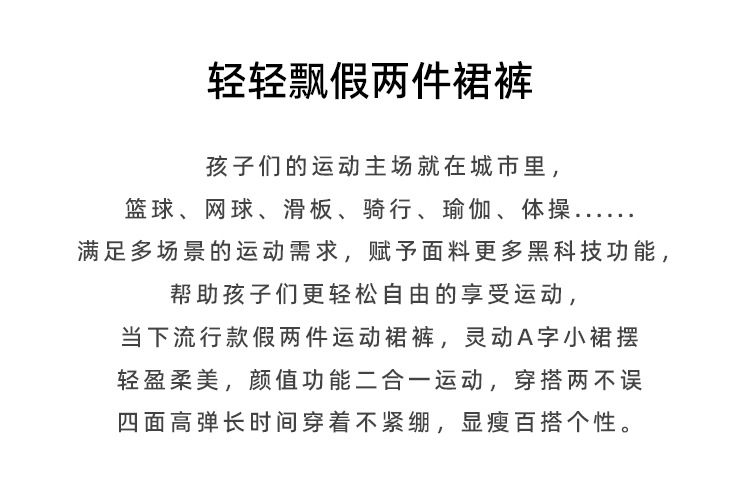 轻轻飘假两件裙裤

孩子们的运动主场就在城市里，
篮球、网球、滑板、骑行、瑜伽、体操......
满足多场景的运动需求，赋予面料更多黑科技功能，
帮助孩子们更轻松自由的享受运动，
当下流行款假两件运动裙裤，灵动A字小裙摆
轻盈柔美，颜值功能二合一运动，穿搭两不误
四面高弹长时间穿着不紧绷，显瘦百搭个性。